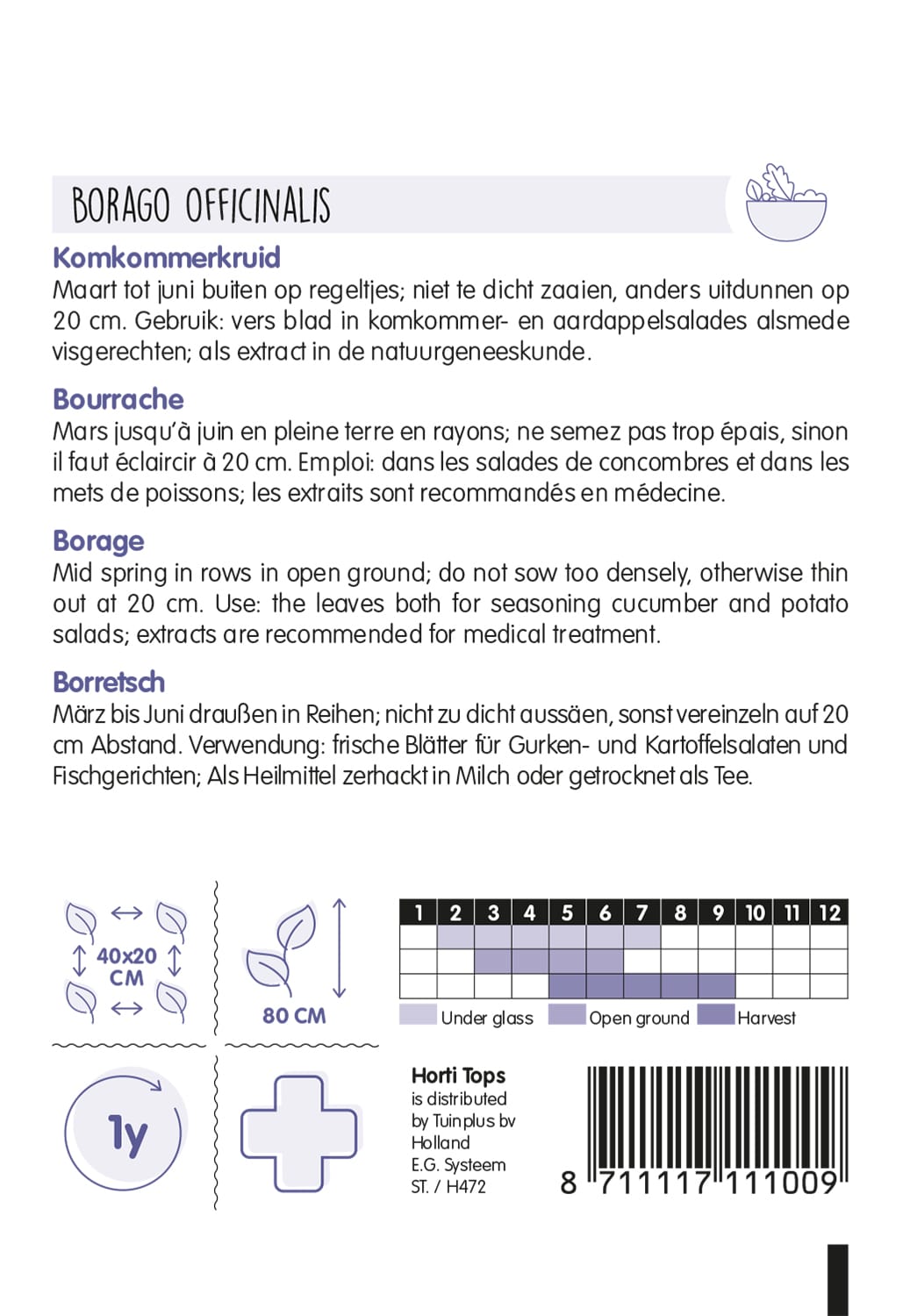 BORAGO OFFICINALIS

Komkommerkruid
Maart tot juni buiten op regeltjes; niet te dicht zaaien, anders uitdunnen op 20 cm. Gebruik: vers blad in komkommer- en aardappelsalades alsmede visgerechten; als extract in de natuurgeneeskunde.

Bourrache
Mars jusqu'à juin en pleine terre en rayons; ne semez pas trop épais, sinon il faut éclaircir à 20 cm. Emploi: dans les salades de concombres et dans les mets de poissons; les extraits sont recommandés en médecine.

Borage
Mid spring in rows in open ground; do not sow too densely, otherwise thin out at 20 cm. Use: the leaves both for seasoning cucumber and potato salads; extracts are recommended for medical treatment.

Borretsch
März bis Juni draußen in Reihen; nicht zu dicht aussäen, sonst vereinzeln auf 20 cm Abstand. Verwendung: frische Blätter für Gurken- und Kartoffelsalaten und Fischgerichten; Als Heilmittel zerhackt in Milch oder getrocknet als Tee.

40x20 CM

80 CM

| 1 | 2 | 3 | 4 | 5 | 6 | 7 | 8 | 9 | 10 | 11 | 12 |
|---|---|---|---|---|---|---|---|---|---|---|---|
| | | | | | | | | | | | |
| | | | | | | | | | | | |
| | | | | | | | | | | | |

Under glass Open ground Harvest

1y

Horti Tops
is distributed
by Tuinplus bv
Holland
E.G. Systeem
ST. / H472

8 711117 111009